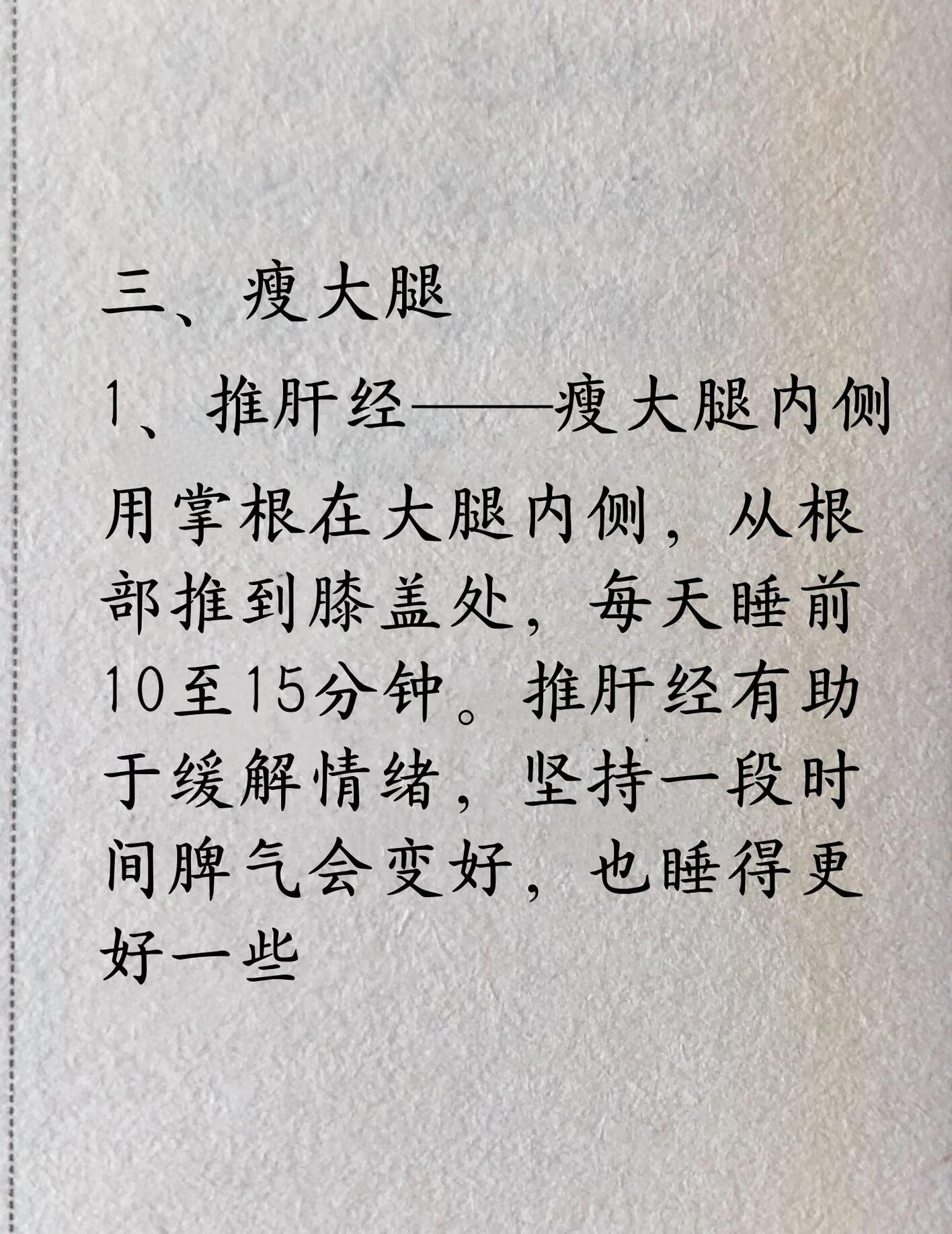 三、瘦大腿

1、推肝经——瘦大腿内侧

用掌根在大腿内侧，从根部推到膝盖处，每天睡前10至15分钟。推肝经有助于缓解情绪，坚持一段时间脾气会变好，也睡得更好一些